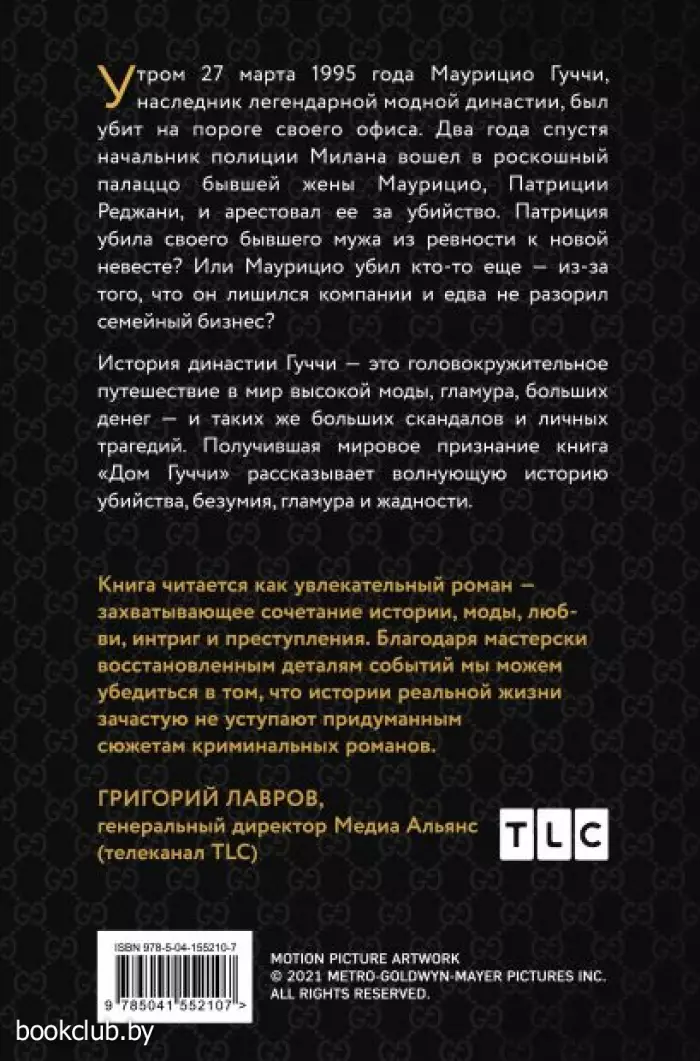 Утром 27 марта 1995 года Маурицио Гуччи, наследник легендарной модной династии, был убит на пороге своего офиса. Два года спустя начальник полиции Милана вошел в роскошный палаццо бывшей жены Маурицио, Патриции Реджани, и арестовал ее за убийство. Патриция убила своего бывшего мужа из ревности к новой невесте? Или Маурицио убил кто-то еще — из-за того, что он лишился компании и едва не разорил семейный бизнес?

История династии Гуччи — это головокружительное путешествие в мир высокой моды, гламура, больших денег — и таких же больших скандалов и личных трагедий. Получившая мировое признание книга «Дом Гуччи» рассказывает волнующую историю убийства, безумия, гламура и жадности.

Книга читается как увлекательный роман — захватывающее сочетание истории, моды, любви, интриг и преступления. Благодаря мастерски восстановленным деталям событий мы можем убедиться в том, что истории реальной жизни зачастую не уступают придуманным сюжетам криминальных романов.

ГРИГОРИЙ ЛАВРОВ,
генеральный директор Медиа Альянс (телеканал TLC)

TLC

ISBN 978-5-04-155210-7

9 785041 552107 >

MOTION PICTURE ARTWORK
© 2021 METRO-GOLDWYN-MAYER PICTURES INC.
ALL RIGHTS RESERVED.

bookclub.by